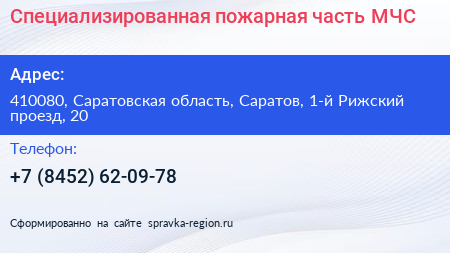 Специализированная пожарная часть МЧС

Адрес:

410080, Саратовская область, Саратов, 1-й Рижский проезд, 20

Телефон:

+7 (8452) 62-09-78

Сформированно на сайте spravka-region.ru